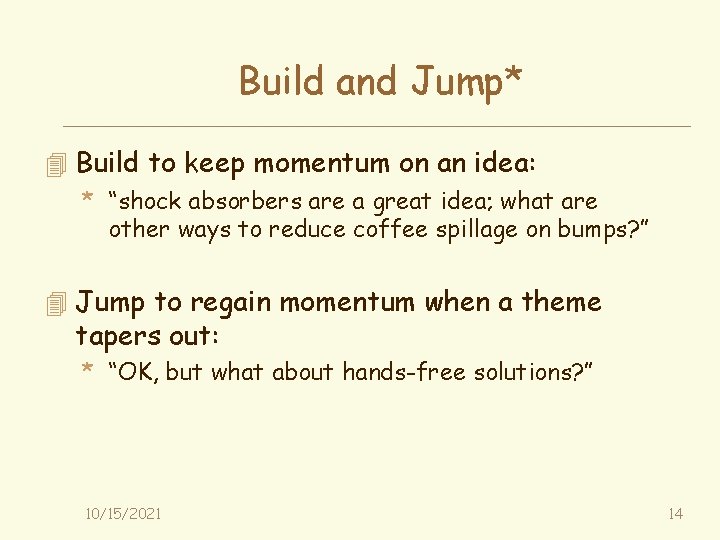 Build and Jump*

Build to keep momentum on an idea:

* "shock absorbers are a great idea; what are other ways to reduce coffee spillage on bumps?"

Jump to regain momentum when a theme tapers out:

* "OK, but what about hands-free solutions?"

10/15/2021

14